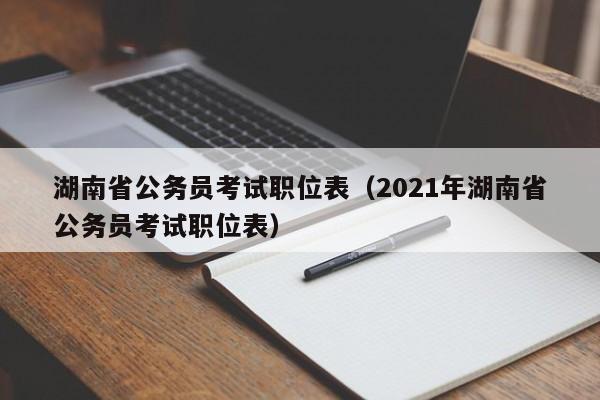 湖南省公务员考试职位表（2021年湖南省公务员考试职位表）